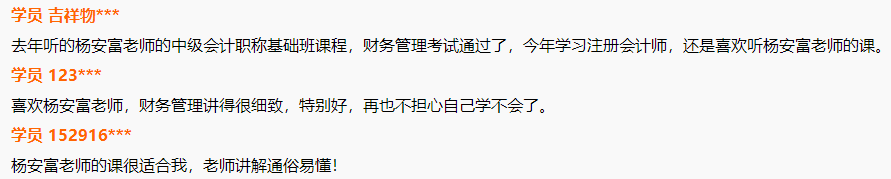 学员 吉祥物***

去年听的杨安富老师的中级会计职称基础班课程，财务管理考试通过了，今年学习注册会计师，还是喜欢听杨安富老师的课。

学员 123***

喜欢杨安富老师，财务管理讲得很细致，特别好，再也不担心自己学不会了。

学员 152916***

杨安富老师的课很适合我，老师讲解通俗易懂！